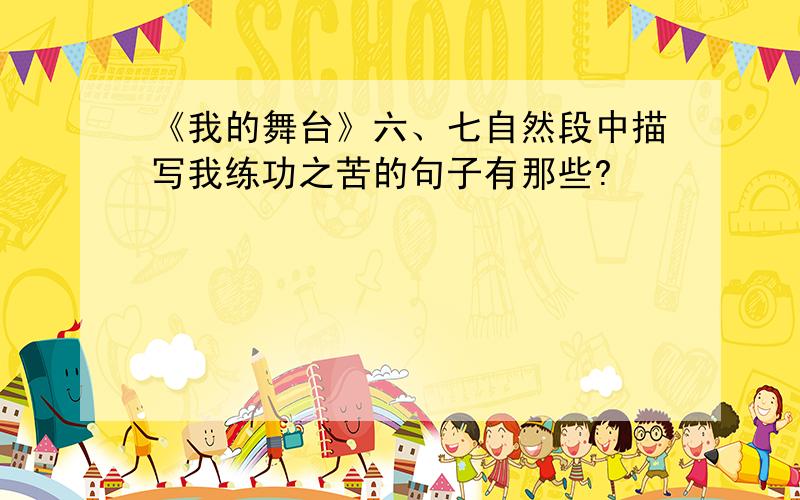 SCHOOL

《我的舞台》六、七自然段中描写我练功之苦的句子有那些?